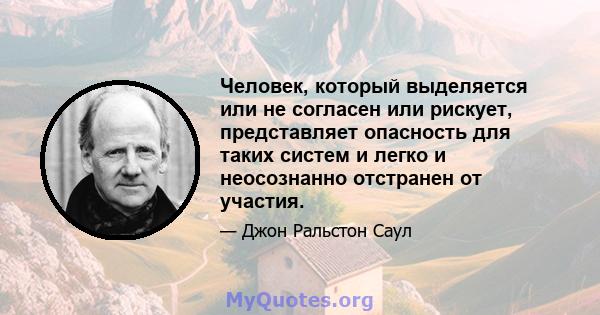 Человек, который выделяется или не согласен или рискует, представляет опасность для таких систем и легко и неосознанно отстранен от участия.

— Джон Ральстон Саул

MyQuotes.org